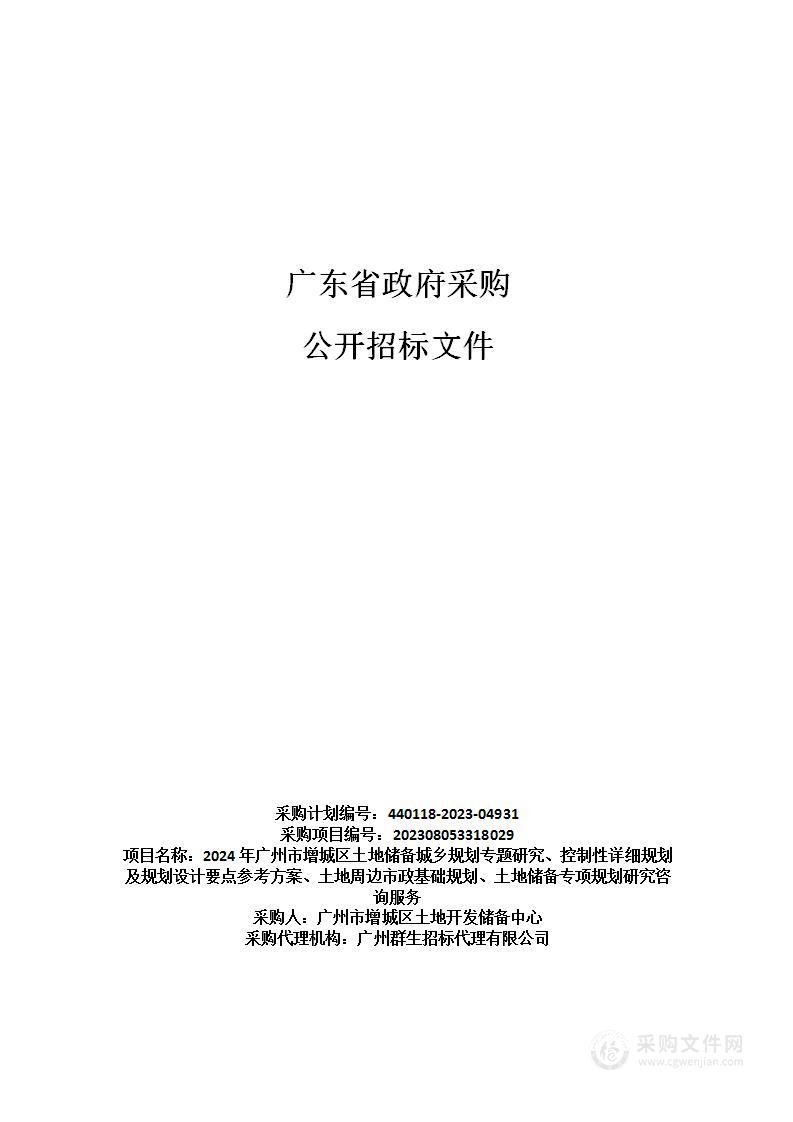 广东省政府采购

公开招标文件

采购计划编号：440118-2023-04931
采购项目编号：202308053318029
项目名称：2024 年广州市增城区土地储备城乡规划专题研究、控制性详细规划及规划设计要点参考方案、土地周边市政基础规划、土地储备专项规划研究咨询服务
采购人：广州市增城区土地开发储备中心
采购代理机构：广州群生招标代理有限公司

采购文件网
www.cgwenjian.com